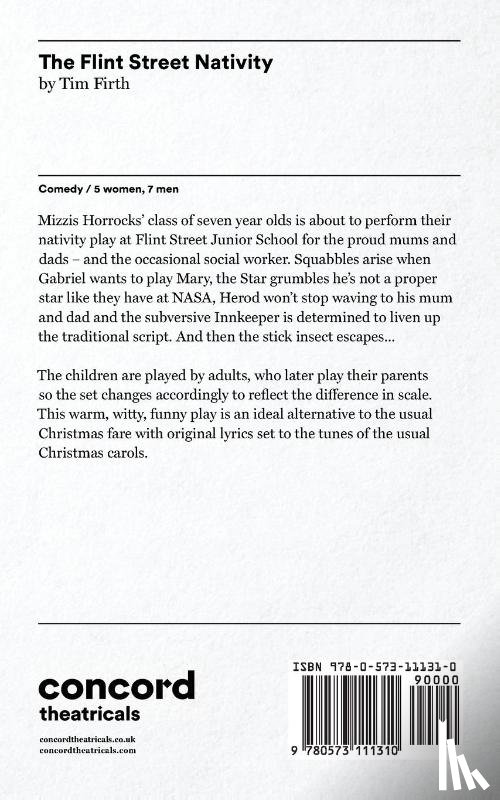 The Flint Street Nativity
by Tim Firth

Comedy / 5 women, 7 men

Mizzis Horrocks' class of seven year olds is about to perform their nativity play at Flint Street Junior School for the proud mums and dads – and the occasional social worker. Squabbles arise when Gabriel wants to play Mary, the Star grumbles he's not a proper star like they have at NASA, Herod won't stop waving to his mum and dad and the subversive Innkeeper is determined to liven up the traditional script. And then the stick insect escapes...

The children are played by adults, who later play their parents so the set changes accordingly to reflect the difference in scale. This warm, witty, funny play is an ideal alternative to the usual Christmas fare with original lyrics set to the tunes of the usual Christmas carols.

concord
theatricals

concordtheatricals.co.uk
concordtheatricals.com

ISBN 978-0-573-11131-0
90000
9 780573 111310